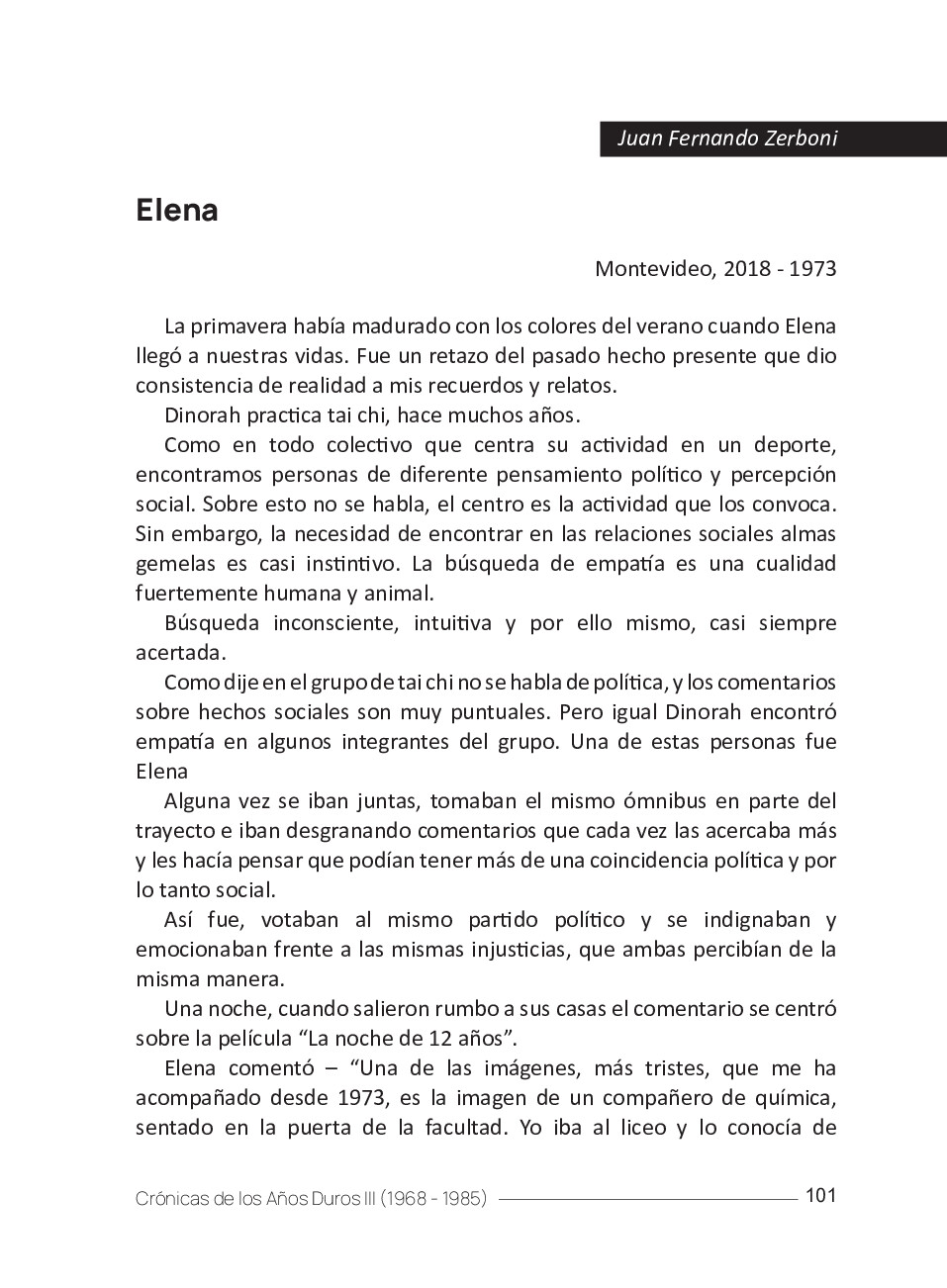 Juan Fernando Zerboni

Elena

Montevideo, 2018 - 1973

La primavera había madurado con los colores del verano cuando Elena llegó a nuestras vidas. Fue un retazo del pasado hecho presente que dio consistencia de realidad a mis recuerdos y relatos.

Dinorah practica tai chi, hace muchos años.

Como en todo colectivo que centra su actividad en un deporte, encontramos personas de diferente pensamiento político y percepción social. Sobre esto no se habla, el centro es la actividad que los convoca. Sin embargo, la necesidad de encontrar en las relaciones sociales almas gemelas es casi instintivo. La búsqueda de empatía es una cualidad fuertemente humana y animal.

Búsqueda inconsciente, intuitiva y por ello mismo, casi siempre acertada.

Como dije en el grupo de tai chi no se habla de política, y los comentarios sobre hechos sociales son muy puntuales. Pero igual Dinorah encontró empatía en algunos integrantes del grupo. Una de estas personas fue Elena

Alguna vez se iban juntas, tomaban el mismo ómnibus en parte del trayecto e iban desgranando comentarios que cada vez las acercaba más y les hacía pensar que podían tener más de una coincidencia política y por lo tanto social.

Así fue, votaban al mismo partido político y se indignaban y emocionaban frente a las mismas injusticias, que ambas percibían de la misma manera.

Una noche, cuando salieron rumbo a sus casas el comentario se centró sobre la película “La noche de 12 años”.

Elena comentó – “Una de las imágenes, más tristes, que me ha acompañado desde 1973, es la imagen de un compañero de química, sentado en la puerta de la facultad. Yo iba al liceo y lo conocía de

Crónicas de los Años Duros III (1968 - 1985) 101